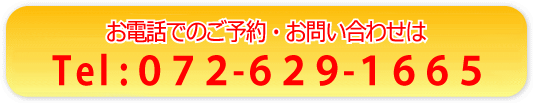 お電話でのご予約・お問い合わせは

Tel：072-629-1665